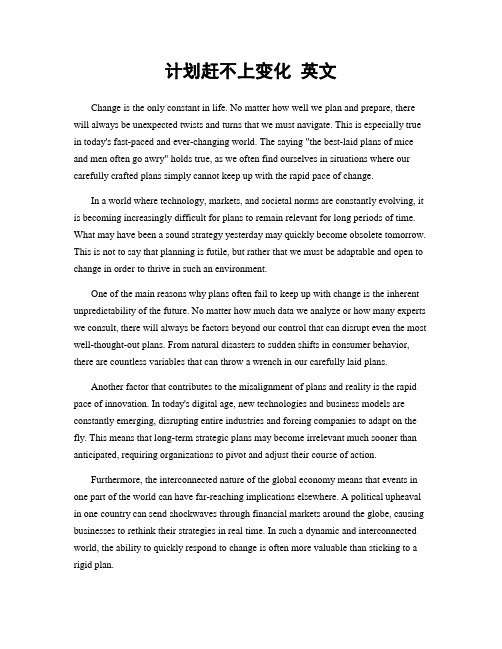 计划赶不上变化 英文

Change is the only constant in life. No matter how well we plan and prepare, there will always be unexpected twists and turns that we must navigate. This is especially true in today's fast-paced and ever-changing world. The saying "the best-laid plans of mice and men often go awry" holds true, as we often find ourselves in situations where our carefully crafted plans simply cannot keep up with the rapid pace of change.

In a world where technology, markets, and societal norms are constantly evolving, it is becoming increasingly difficult for plans to remain relevant for long periods of time. What may have been a sound strategy yesterday may quickly become obsolete tomorrow. This is not to say that planning is futile, but rather that we must be adaptable and open to change in order to thrive in such an environment.

One of the main reasons why plans often fail to keep up with change is the inherent unpredictability of the future. No matter how much data we analyze or how many experts we consult, there will always be factors beyond our control that can disrupt even the most well-thought-out plans. From natural disasters to sudden shifts in consumer behavior, there are countless variables that can throw a wrench in our carefully laid plans.

Another factor that contributes to the misalignment of plans and reality is the rapid pace of innovation. In today's digital age, new technologies and business models are constantly emerging, disrupting entire industries and forcing companies to adapt on the fly. This means that long-term strategic plans may become irrelevant much sooner than anticipated, requiring organizations to pivot and adjust their course of action.

Furthermore, the interconnected nature of the global economy means that events in one part of the world can have far-reaching implications elsewhere. A political upheaval in one country can send shockwaves through financial markets around the globe, causing businesses to rethink their strategies in real time. In such a dynamic and interconnected world, the ability to quickly respond to change is often more valuable than sticking to a rigid plan.